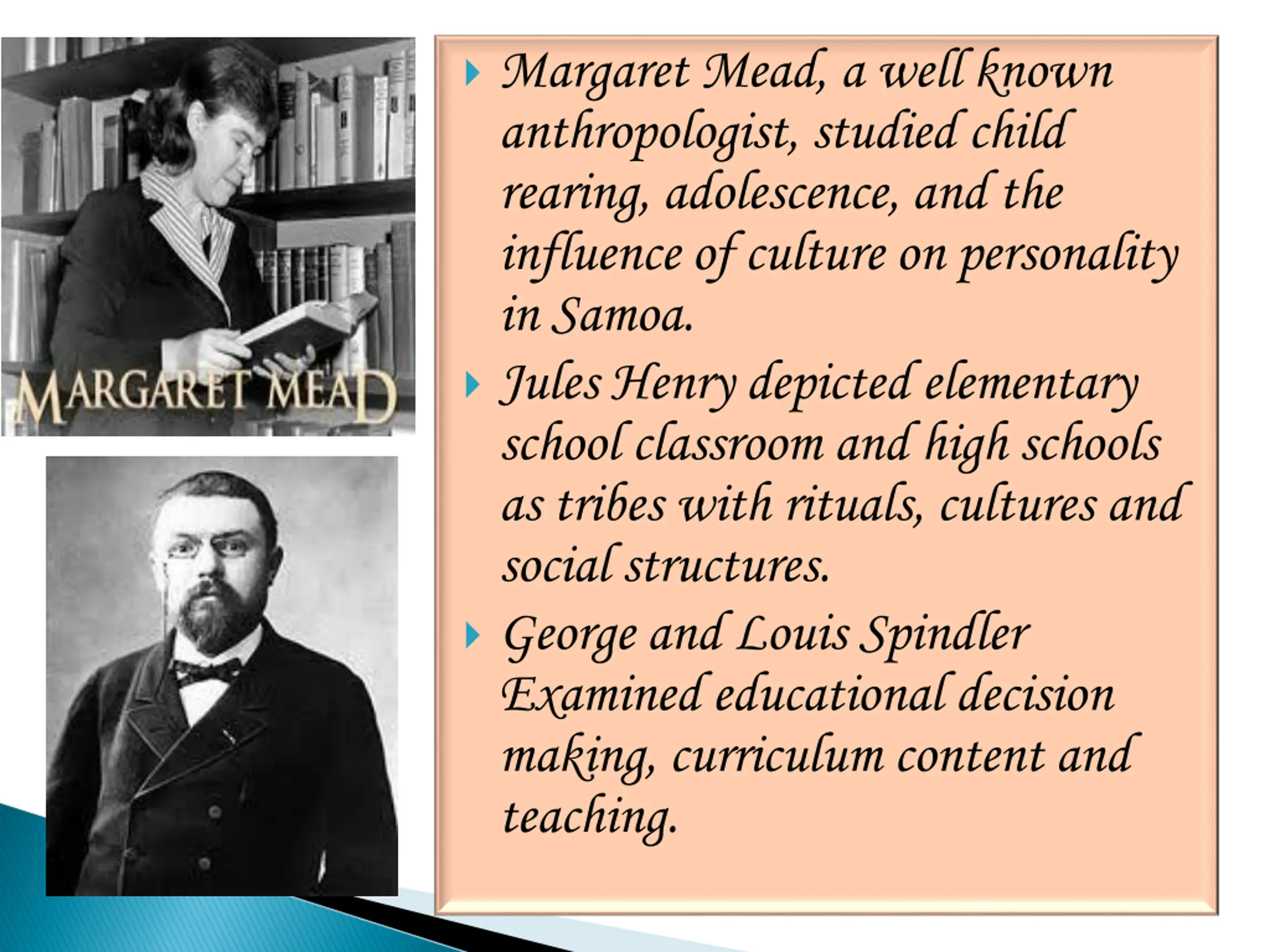 MARGARET MEAD

Margaret Mead, a well known anthropologist, studied child rearing, adolescence, and the influence of culture on personality in Samoa.

Jules Henry depicted elementary school classroom and high schools as tribes with rituals, cultures and social structures.

George and Louis Spindler Examined educational decision making, curriculum content and teaching.